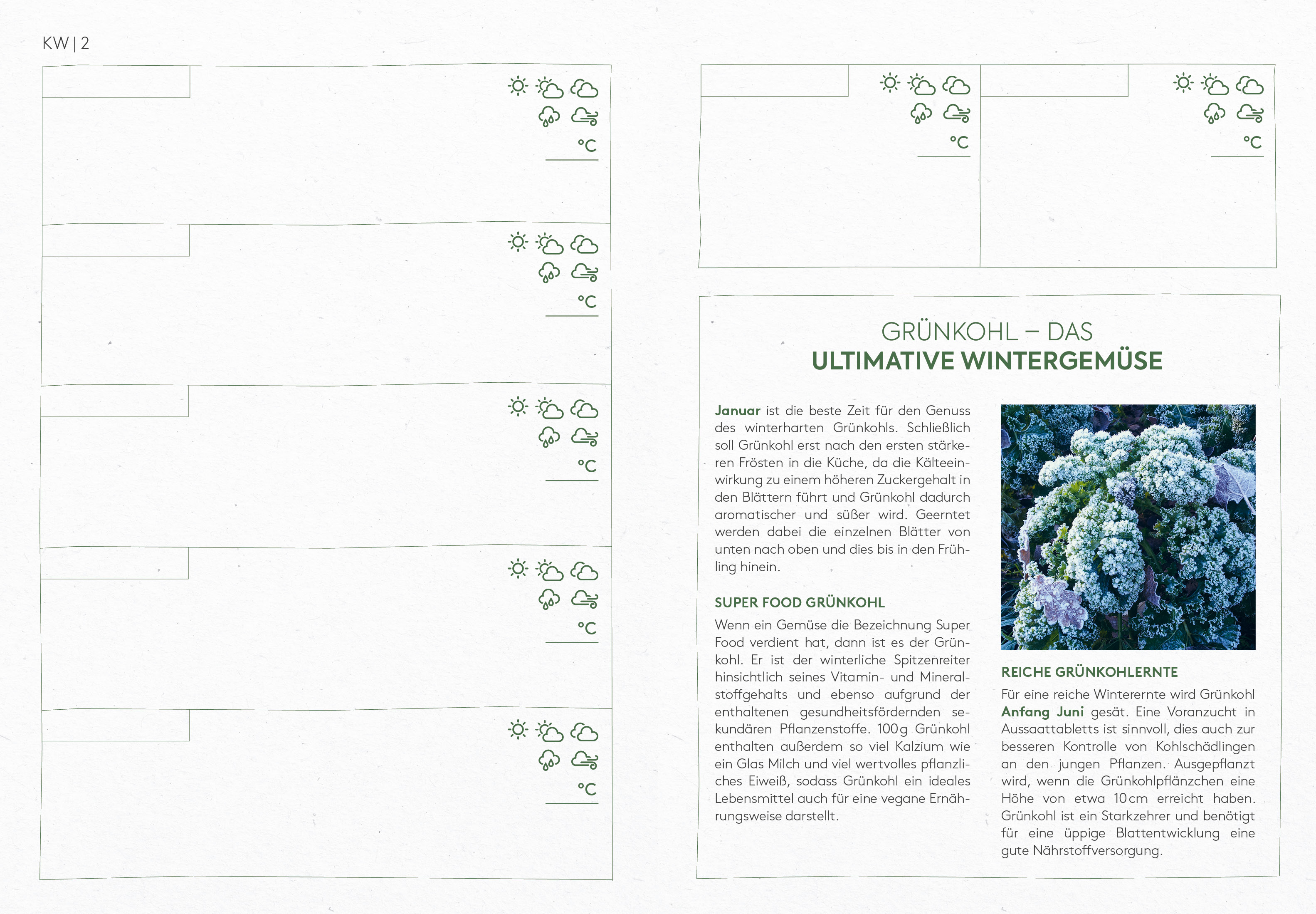 KW | 2

°C

°C

°C

°C

°C

°C

°C

GRÜNKOHL – DAS
ULTIMATIVE WINTERGEMÜSE

Januar ist die beste Zeit für den Genuss des winterharten Grünkohls. Schließlich soll Grünkohl erst nach den ersten stärkeren Frösten in die Küche, da die Kälteeinwirkung zu einem höheren Zuckergehalt in den Blättern führt und Grünkohl dadurch aromatischer und süßer wird. Geerntet werden dabei die einzelnen Blätter von unten nach oben und dies bis in den Frühling hinein.

SUPER FOOD GRÜNKOHL

Wenn ein Gemüse die Bezeichnung Super Food verdient hat, dann ist es der Grünkohl. Er ist der winterliche Spitzenreiter hinsichtlich seines Vitamin- und Mineralstoffgehalts und ebenso aufgrund der enthaltenen gesundheitsfördernden sekundären Pflanzenstoffe. 100 g Grünkohl enthalten außerdem so viel Kalzium wie ein Glas Milch und viel wertvolles pflanzliches Eiweiß, sodass Grünkohl ein ideales Lebensmittel auch für eine vegane Ernährungsweise darstellt.

REICHE GRÜNKOHLERNTE

Für eine reiche Winterernte wird Grünkohl Anfang Juni gesät. Eine Voranzucht in Aussaattabletts ist sinnvoll, dies auch zur besseren Kontrolle von Kohlschädlingen an den jungen Pflanzen. Ausgepflanzt wird, wenn die Grünkohlpflänzchen eine Höhe von etwa 10 cm erreicht haben. Grünkohl ist ein Starkzehrer und benötigt für eine üppige Blattentwicklung eine gute Nährstoffversorgung.